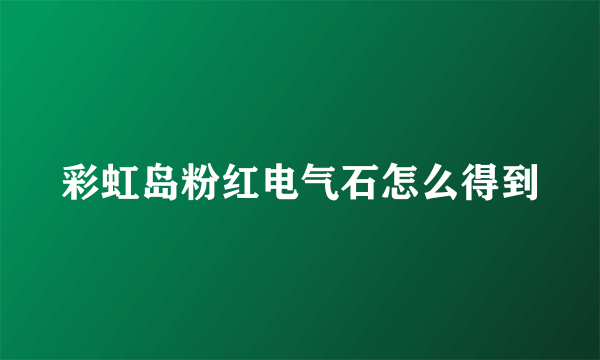 彩虹岛粉红电气石怎么得到